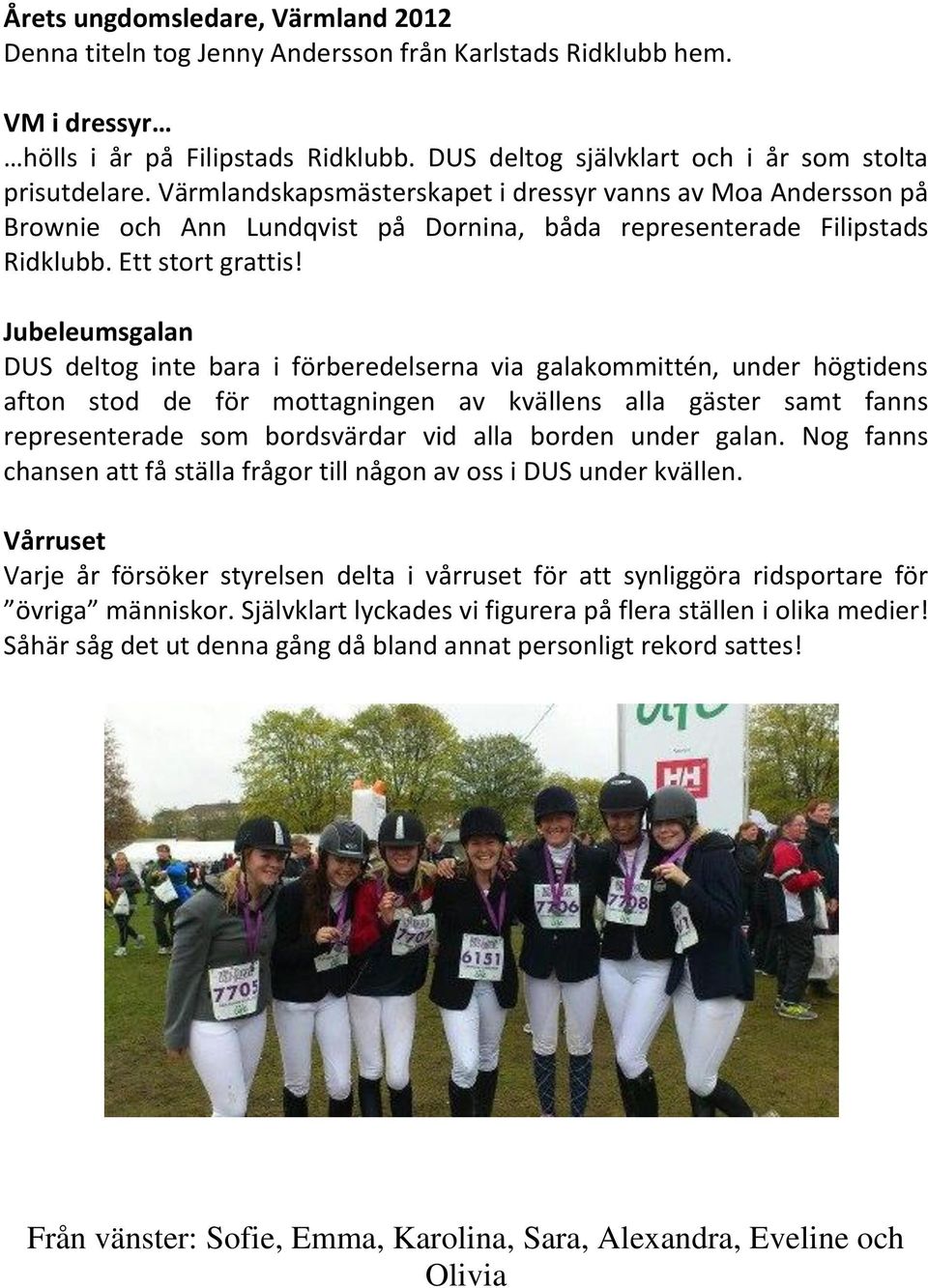 Årets ungdomsledare, Värmland 2012
Denna titeln tog Jenny Andersson från Karlstads Ridklubb hem.

VM i dressyr…
…hölls i år på Filipstads Ridklubb. DUS deltog självklart och i år som stolta prisutdelare. Värmlandskapsmästerskapet i dressyr vanns av Moa Andersson på Brownie och Ann Lundqvist på Dornina, båda representerade Filipstads Ridklubb. Ett stort grattis!

Jubeleumsgalan
DUS deltog inte bara i förberedelserna via galakommittén, under högtidens afton stod de för mottagningen av kvällens alla gäster samt fanns representerade som bordsvärdar vid alla borden under galan. Nog fanns chansen att få ställa frågor till någon av oss i DUS under kvällen.

Vårruset
Varje år försöker styrelsen delta i vårruset för att synliggöra ridsportare för ”övriga” människor. Självklart lyckades vi figurera på flera ställen i olika medier! Såhär såg det ut denna gång då bland annat personligt rekord sattes!

HH

7705

7707

6151

7706

7708

Från vänster: Sofie, Emma, Karolina, Sara, Alexandra, Eveline och Olivia